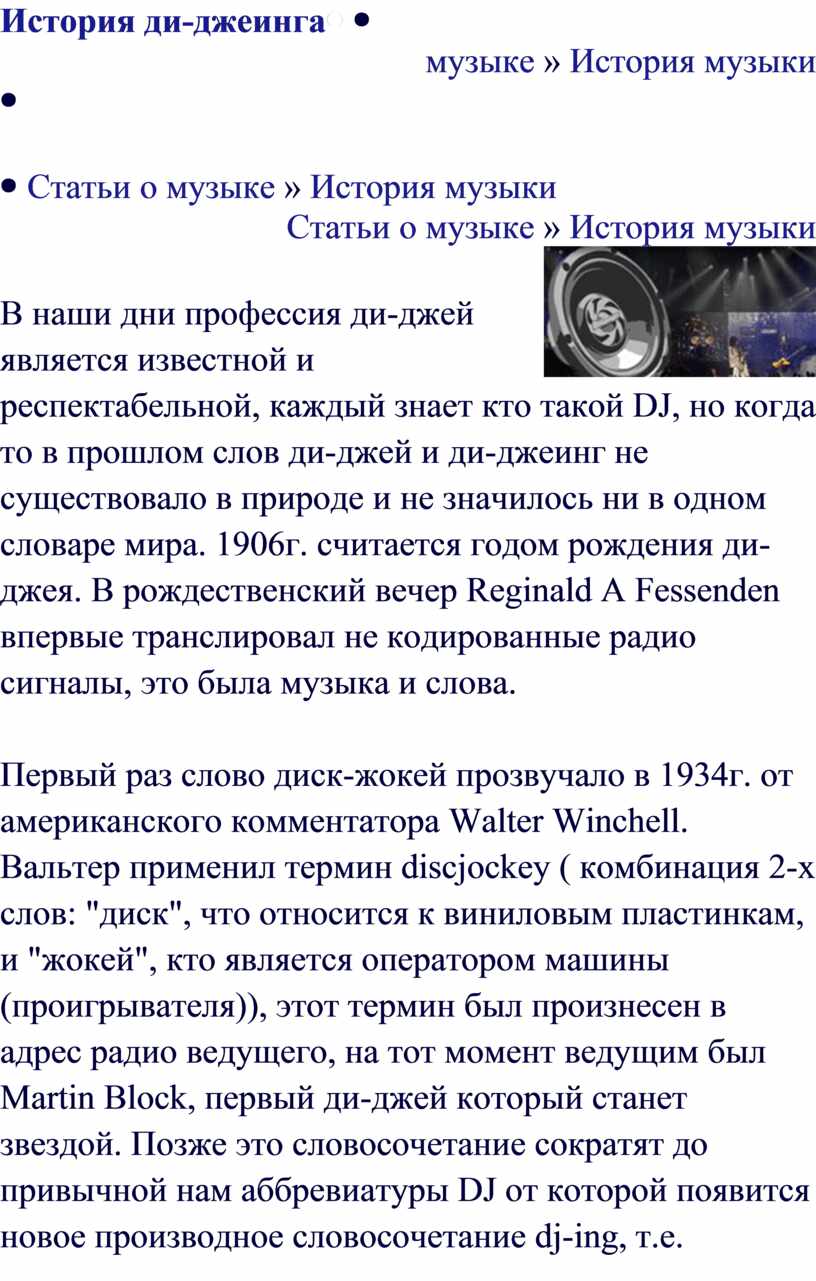 История ди-джеинга

музыке » История музыки

Статьи о музыке » История музыки

Статьи о музыке » История музыки

В наши дни профессия ди-джей является известной и респектабельной, каждый знает кто такой DJ, но когда то в прошлом слов ди-джей и ди-джеинг не существовало в природе и не значилось ни в одном словаре мира. 1906г. считается годом рождения ди-джея. В рождественский вечер Reginald A Fessenden впервые транслировал не кодированные радио сигналы, это была музыка и слова.

Первый раз слово диск-жокей прозвучало в 1934г. от американского комментатора Walter Winchell. Вальтер применил термин discjockey ( комбинация 2-х слов: "диск", что относится к виниловым пластинкам, и "жокей", кто является оператором машины (проигрывателя)), этот термин был произнесен в адрес радио ведущего, на тот момент ведущим был Martin Block, первый ди-джей который станет звездой. Позже это словосочетание сократят до привычной нам аббревиатуры DJ от которой появится новое производное словосочетание dj-ing, т.е.